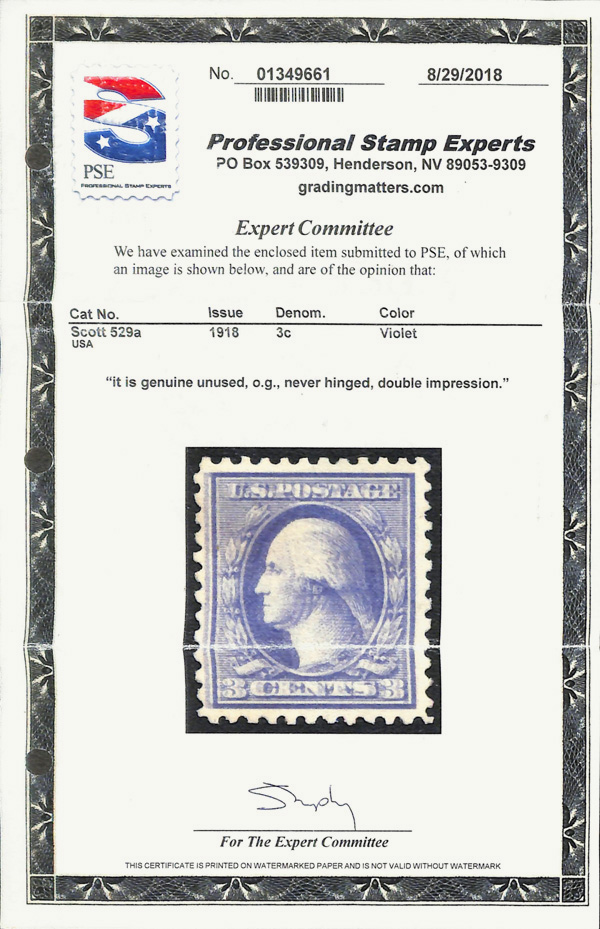 PSE
PROFESSIONAL STAMP EXPERTS

No. 01349661 8/29/2018

Professional Stamp Experts
PO Box 539309, Henderson, NV 89053-9309
gradingmatters.com

Expert Committee

We have examined the enclosed item submitted to PSE, of which an image is shown below, and are of the opinion that:

| Cat No. | Issue | Denom. | Color |
|---|---|---|---|
| Scott 529a USA | 1918 | 3c | Violet |

"it is genuine unused, o.g., never hinged, double impression."

U.S. POSTAGE
3 CENTS 3

For The Expert Committee

THIS CERTIFICATE IS PRINTED ON WATERMARKED PAPER AND IS NOT VALID WITHOUT WATERMARK